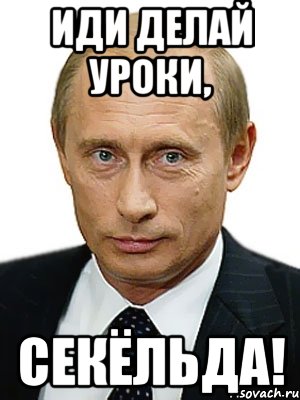 ИДИ ДЕЛАЙ УРОКИ,

СЕКЁЛЬДА!

sovach.ru